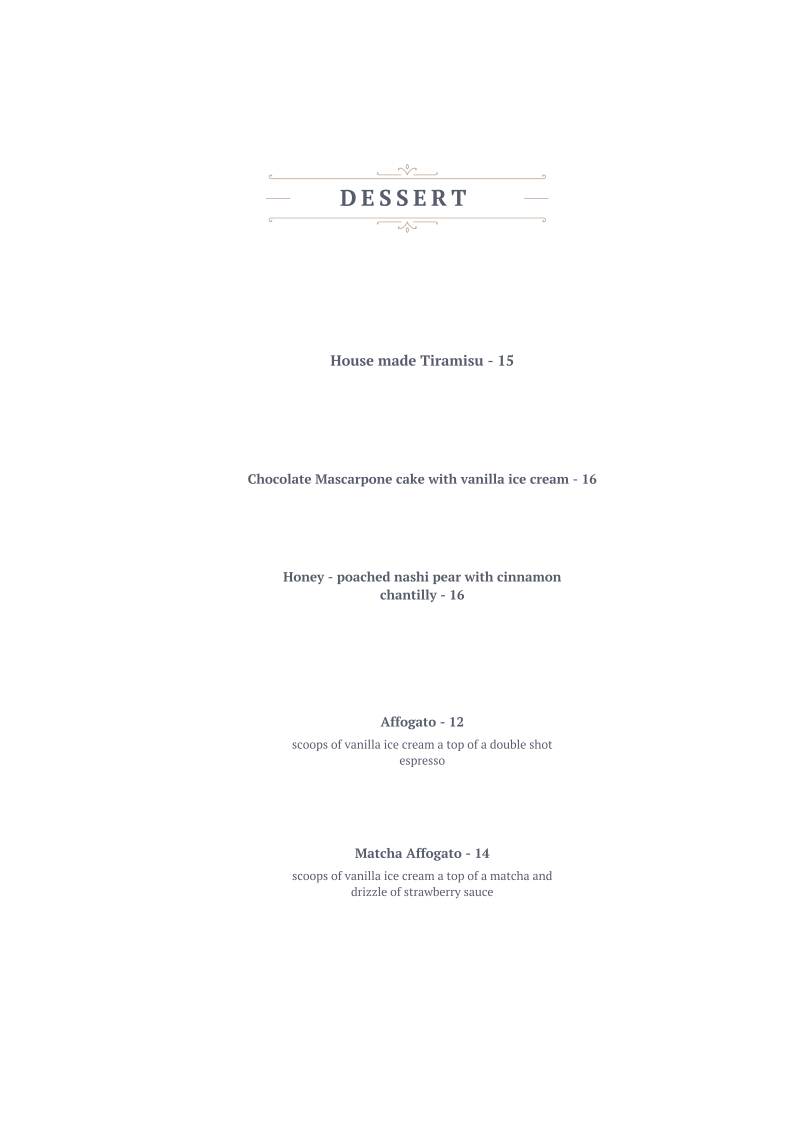 DESSERT

House made Tiramisu - 15

Chocolate Mascarpone cake with vanilla ice cream - 16

Honey - poached nashi pear with cinnamon chantilly - 16

Affogato - 12

scoops of vanilla ice cream a top of a double shot espresso

Matcha Affogato - 14

scoops of vanilla ice cream a top of a matcha and drizzle of strawberry sauce